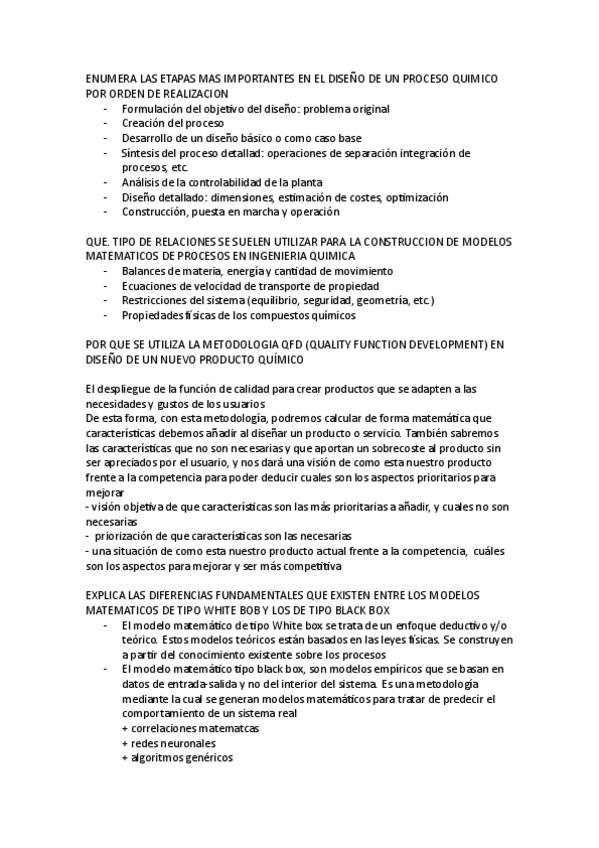 ENUMERA LAS ETAPAS MAS IMPORTANTES EN EL DISEÑO DE UN PROCESO QUIMICO POR ORDEN DE REALIZACION
- Formulación del objetivo del diseño: problema original
- Creación del proceso
- Desarrollo de un diseño básico o como caso base
- Síntesis del proceso detallad: operaciones de separación integración de procesos, etc.
- Análisis de la controlabilidad de la planta
- Diseño detallado: dimensiones, estimación de costes, optimización
- Construcción, puesta en marcha y operación

QUE. TIPO DE RELACIONES SE SUELEN UTILIZAR PARA LA CONSTRUCCION DE MODELOS MATEMATICOS DE PROCESOS EN INGENIERIA QUIMICA
- Balances de materia, energía y cantidad de movimiento
- Ecuaciones de velocidad de transporte de propiedad
- Restricciones del sistema (equilibrio, seguridad, geometría, etc.)
- Propiedades físicas de los compuestos químicos

POR QUE SE UTILIZA LA METODOLOGIA QFD (QUALITY FUNCTION DEVELOPMENT) EN DISEÑO DE UN NUEVO PRODUCTO QUÍMICO

El despliegue de la función de calidad para crear productos que se adapten a las necesidades y gustos de los usuarios
De esta forma, con esta metodología, podremos calcular de forma matemática que características debemos añadir al diseñar un producto o servicio. También sabremos las características que no son necesarias y que aportan un sobrecoste al producto sin ser apreciados por el usuario, y nos dará una visión de como esta nuestro producto frente a la competencia para poder deducir cuales son los aspectos prioritarios para mejorar
- visión objetiva de que características son las más prioritarias a añadir, y cuales no son necesarias
- priorización de que características son las necesarias
- una situación de como esta nuestro producto actual frente a la competencia, cuáles son los aspectos para mejorar y ser más competitiva

EXPLICA LAS DIFERENCIAS FUNDAMENTALES QUE EXISTEN ENTRE LOS MODELOS MATEMATICOS DE TIPO WHITE BOB Y LOS DE TIPO BLACK BOX
- El modelo matemático de tipo White box se trata de un enfoque deductivo y/o teórico. Estos modelos teóricos están basados en las leyes físicas. Se construyen a partir del conocimiento existente sobre los procesos
- El modelo matemático tipo black box, son modelos empíricos que se basan en datos de entrada-salida y no del interior del sistema. Es una metodología mediante la cual se generan modelos matemáticos para tratar de predecir el comportamiento de un sistema real
+ correlaciones matematcas
+ redes neuronales
+ algoritmos genéricos